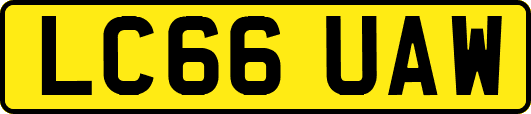 LC66 UAW